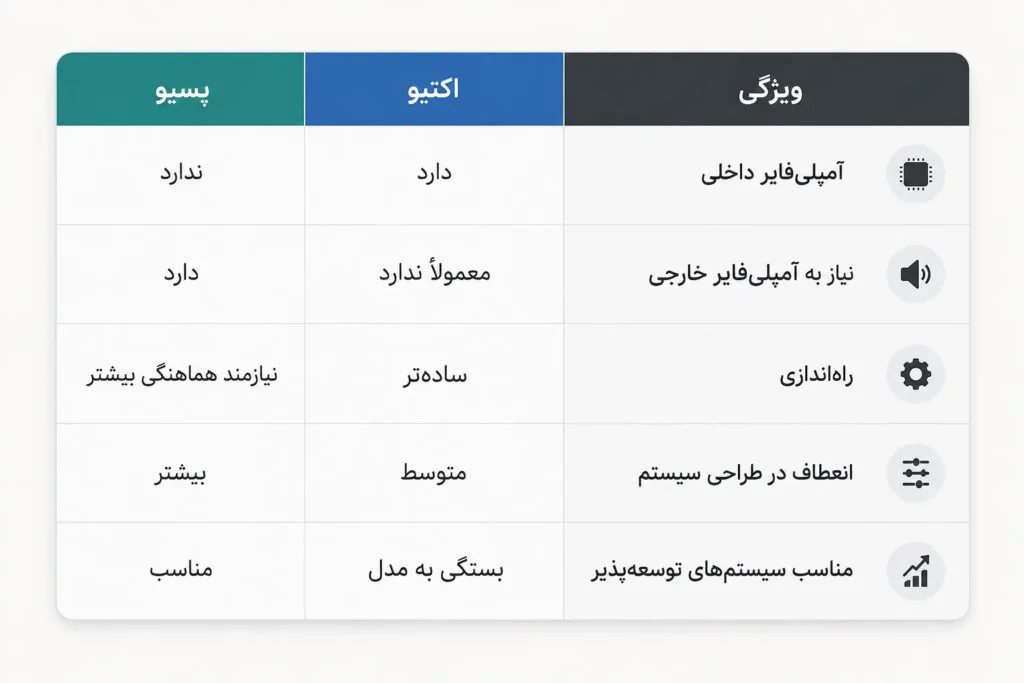 | ویژگی | اکتیو | پسیو |
|---|---|---|
| آمپلی‌فایر داخلی | دارد | ندارد |
| نیاز به آمپلی‌فایر خارجی | معمولاً ندارد | دارد |
| راه‌اندازی | ساده‌تر | نیازمند هماهنگی بیشتر |
| انعطاف در طراحی سیستم | متوسط | بیشتر |
| مناسب سیستم‌های توسعه‌پذیر | بستگی به مدل | مناسب |